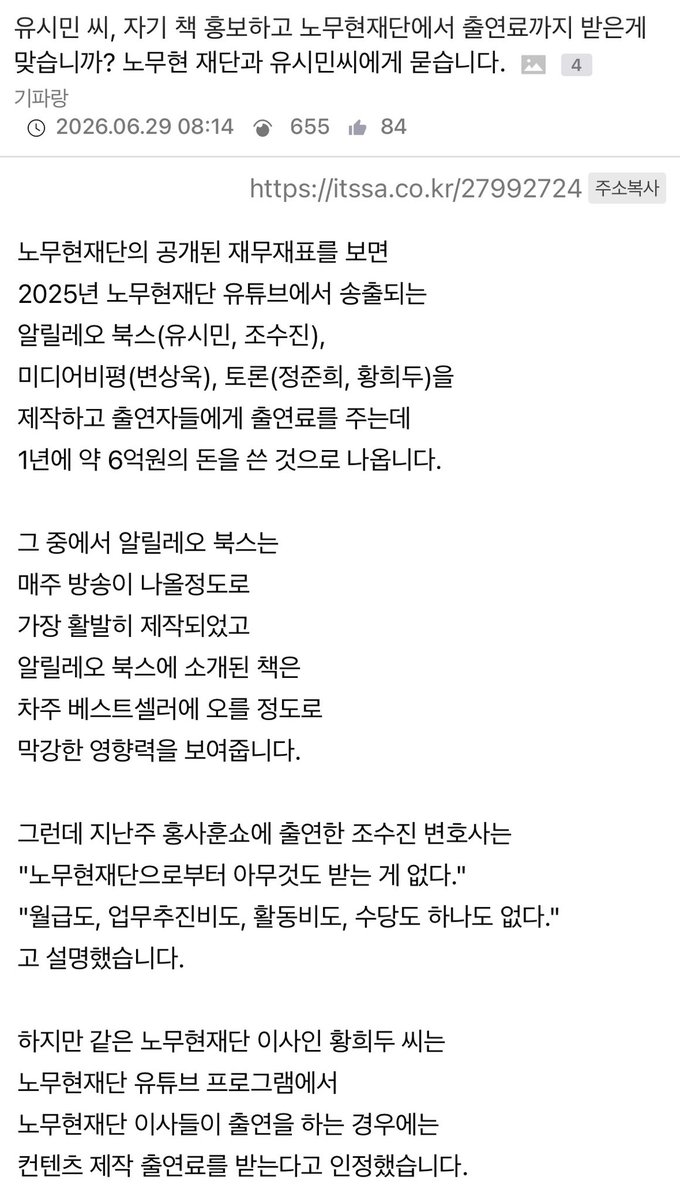 유시민 씨, 자기 책 홍보하고 노무현재단에서 출연료까지 받은게 맞습니까? 노무현 재단과 유시민씨에게 묻습니다. 4

기파랑

2026.06.29 08:14 655 84

https://itssa.co.kr/27992724 주소복사

노무현재단의 공개된 재무재표를 보면
2025년 노무현재단 유튜브에서 송출되는
알릴레오 북스(유시민, 조수진),
미디어비평(변상욱), 토론(정준희, 황희두)을
제작하고 출연자들에게 출연료를 주는데
1년에 약 6억원의 돈을 쓴 것으로 나옵니다.

그 중에서 알릴레오 북스는
매주 방송이 나올정도로
가장 활발히 제작되었고
알릴레오 북스에 소개된 책은
차주 베스트셀러에 오를 정도로
막강한 영향력을 보여줍니다.

그런데 지난주 홍사훈쇼에 출연한 조수진 변호사는
"노무현재단으로부터 아무것도 받는 게 없다."
"월급도, 업무추진비도, 활동비도, 수당도 하나도 없다."
고 설명했습니다.

하지만 같은 노무현재단 이사인 황희두 씨는
노무현재단 유튜브 프로그램에서
노무현재단 이사들이 출연을 하는 경우에는
컨텐츠 제작 출연료를 받는다고 인정했습니다.